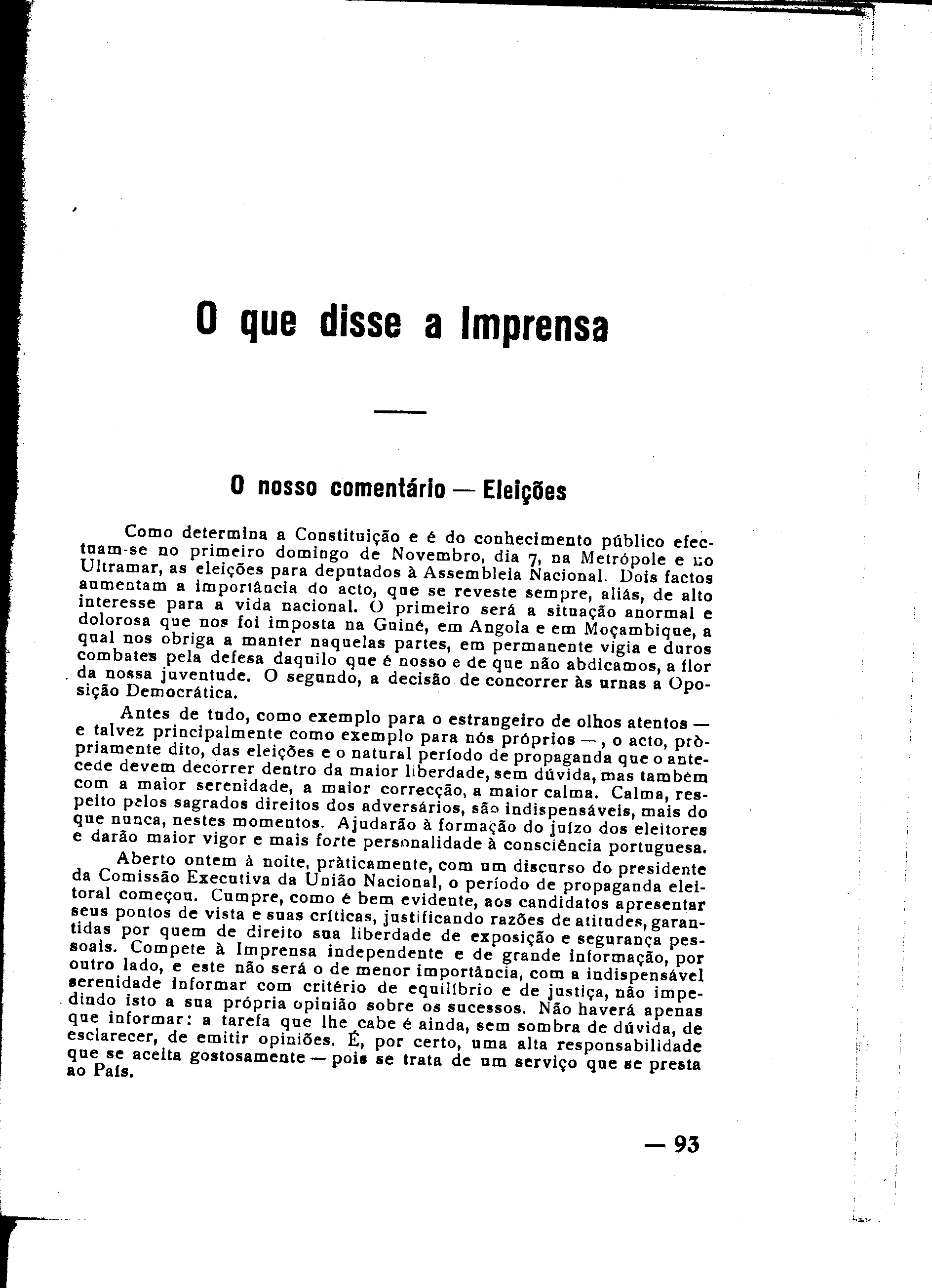 O que disse a Imprensa

O nosso comentário — Eleições

Como determina a Constituição e é do conhecimento público efectuam-se no primeiro domingo de Novembro, dia 7, na Metrópole e no Ultramar, as eleições para deputados à Assembleia Nacional. Dois factos aumentam a importância do acto, que se reveste sempre, aliás, de alto interesse para a vida nacional. O primeiro será a situação anormal e dolorosa que nos foi imposta na Guiné, em Angola e em Moçambique, a qual nos obriga a manter naquelas partes, em permanente vigia e duros combates pela defesa daquilo que é nosso e de que não abdicamos, a flor da nossa juventude. O segundo, a decisão de concorrer às urnas a Oposição Democrática.

Antes de tudo, como exemplo para o estrangeiro de olhos atentos — e talvez principalmente como exemplo para nós próprios —, o acto, pròpriamente dito, das eleições e o natural período de propaganda que o antecede devem decorrer dentro da maior liberdade, sem dúvida, mas também com a maior serenidade, a maior correcção, a maior calma. Calma, respeito pelos sagrados direitos dos adversários, são indispensáveis, mais do que nunca, nestes momentos. Ajudarão à formação do juízo dos eleitores e darão maior vigor e mais forte personalidade à consciência portuguesa.

Aberto ontem à noite, pràticamente, com um discurso do presidente da Comissão Executiva da União Nacional, o período de propaganda eleitoral começou. Cumpre, como é bem evidente, aos candidatos apresentar seus pontos de vista e suas críticas, justificando razões de atitudes, garantidas por quem de direito sua liberdade de exposição e segurança pessoais. Compete à Imprensa independente e de grande informação, por outro lado, e este não será o de menor importância, com a indispensável serenidade informar com critério de equilíbrio e de justiça, não impedindo isto a sua própria opinião sobre os sucessos. Não haverá apenas que informar: a tarefa que lhe cabe é ainda, sem sombra de dúvida, de esclarecer, de emitir opiniões. É, por certo, uma alta responsabilidade que se aceita gostosamente — pois se trata de um serviço que se presta ao País.

— 93